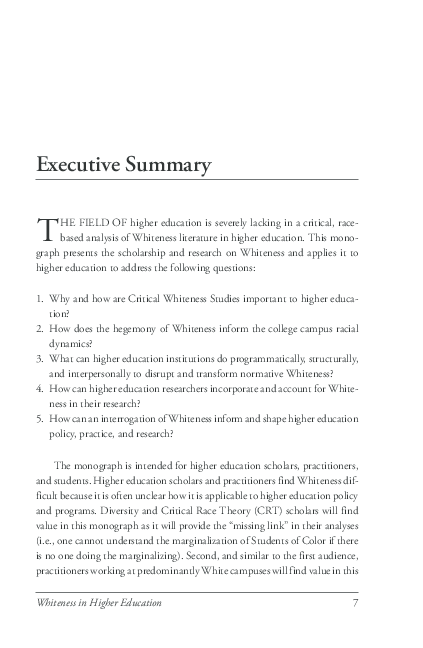 Executive Summary

THE FIELD OF higher education is severely lacking in a critical, race-based analysis of Whiteness literature in higher education. This monograph presents the scholarship and research on Whiteness and applies it to higher education to address the following questions:

1. Why and how are Critical Whiteness Studies important to higher education?
2. How does the hegemony of Whiteness inform the college campus racial dynamics?
3. What can higher education institutions do programmatically, structurally, and interpersonally to disrupt and transform normative Whiteness?
4. How can higher education researchers incorporate and account for Whiteness in their research?
5. How can an interrogation of Whiteness inform and shape higher education policy, practice, and research?

The monograph is intended for higher education scholars, practitioners, and students. Higher education scholars and practitioners find Whiteness difficult because it is often unclear how it is applicable to higher education policy and programs. Diversity and Critical Race Theory (CRT) scholars will find value in this monograph as it will provide the "missing link" in their analyses (i.e., one cannot understand the marginalization of Students of Color if there is no one doing the marginalizing). Second, and similar to the first audience, practitioners working at predominantly White campuses will find value in this

Whiteness in Higher Education 7